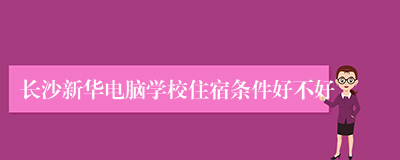 长沙新华电脑学校住宿条件好不好